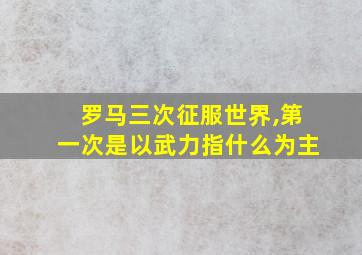 罗马三次征服世界,第一次是以武力指什么为主